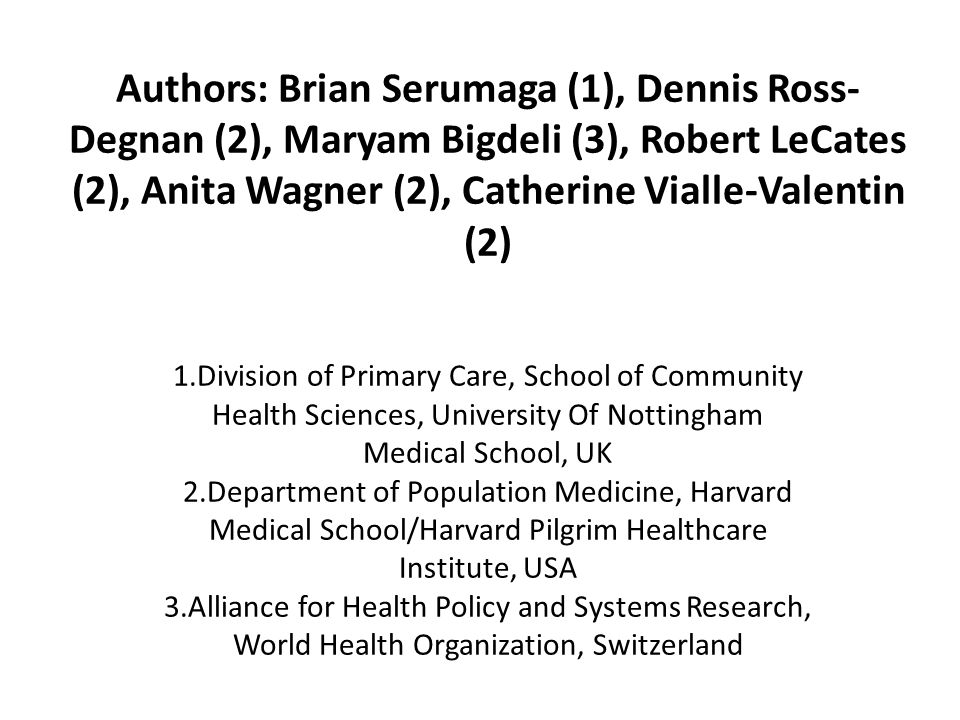 Authors: Brian Serumaga (1), Dennis Ross-Degnan (2), Maryam Bigdeli (3), Robert LeCates (2), Anita Wagner (2), Catherine Vialle-Valentin (2)

1.Division of Primary Care, School of Community Health Sciences, University Of Nottingham Medical School, UK
2.Department of Population Medicine, Harvard Medical School/Harvard Pilgrim Healthcare Institute, USA
3.Alliance for Health Policy and Systems Research, World Health Organization, Switzerland